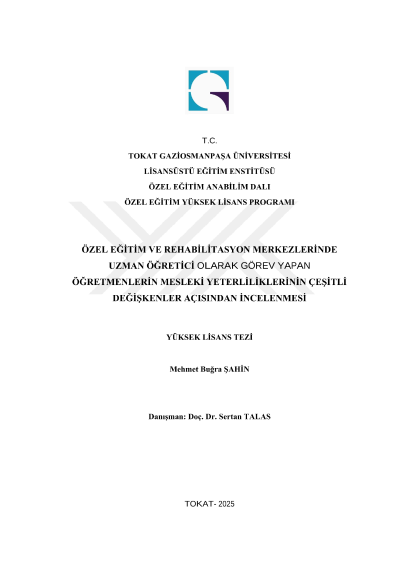 T.C.
TOKAT GAZİOSMANPAŞA ÜNİVERSİTESİ
LİSANSÜSTÜ EĞİTİM ENSTİTÜSÜ
ÖZEL EĞİTİM ANABİLİM DALI
ÖZEL EĞİTİM YÜKSEK LİSANS PROGRAMI

ÖZEL EĞİTİM VE REHABİLİTASYON MERKEZLERİNDE UZMAN ÖĞRETİCİ OLARAK GÖREV YAPAN ÖĞRETMENLERİN MESLEKİ YETERLİLİKLERİNİN ÇEŞİTLİ DEĞİŞKENLER AÇISINDAN İNCELENMESİ

YÜKSEK LİSANS TEZİ

Mehmet Buğra ŞAHİN

Danışman: Doç. Dr. Sertan TALAS

TOKAT- 2025